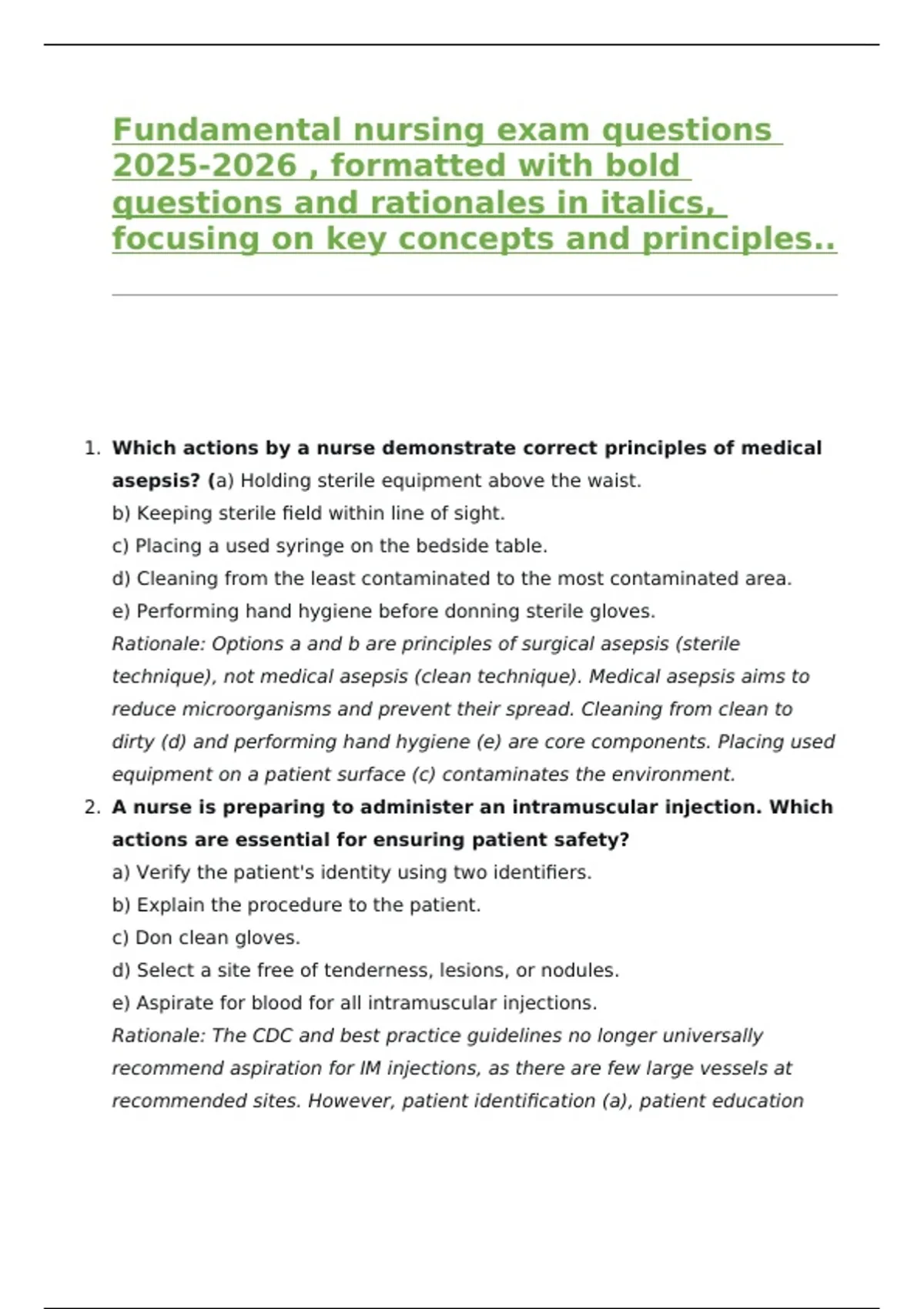 Fundamental nursing exam questions 2025-2026 , formatted with bold questions and rationales in italics, focusing on key concepts and principles..

1. Which actions by a nurse demonstrate correct principles of medical asepsis? (a) Holding sterile equipment above the waist.
b) Keeping sterile field within line of sight.
c) Placing a used syringe on the bedside table.
d) Cleaning from the least contaminated to the most contaminated area.
e) Performing hand hygiene before donning sterile gloves.
Rationale: Options a and b are principles of surgical asepsis (sterile technique), not medical asepsis (clean technique). Medical asepsis aims to reduce microorganisms and prevent their spread. Cleaning from clean to dirty (d) and performing hand hygiene (e) are core components. Placing used equipment on a patient surface (c) contaminates the environment.
2. A nurse is preparing to administer an intramuscular injection. Which actions are essential for ensuring patient safety?
a) Verify the patient's identity using two identifiers.
b) Explain the procedure to the patient.
c) Don clean gloves.
d) Select a site free of tenderness, lesions, or nodules.
e) Aspirate for blood for all intramuscular injections.
Rationale: The CDC and best practice guidelines no longer universally recommend aspiration for IM injections, as there are few large vessels at recommended sites. However, patient identification (a), patient education